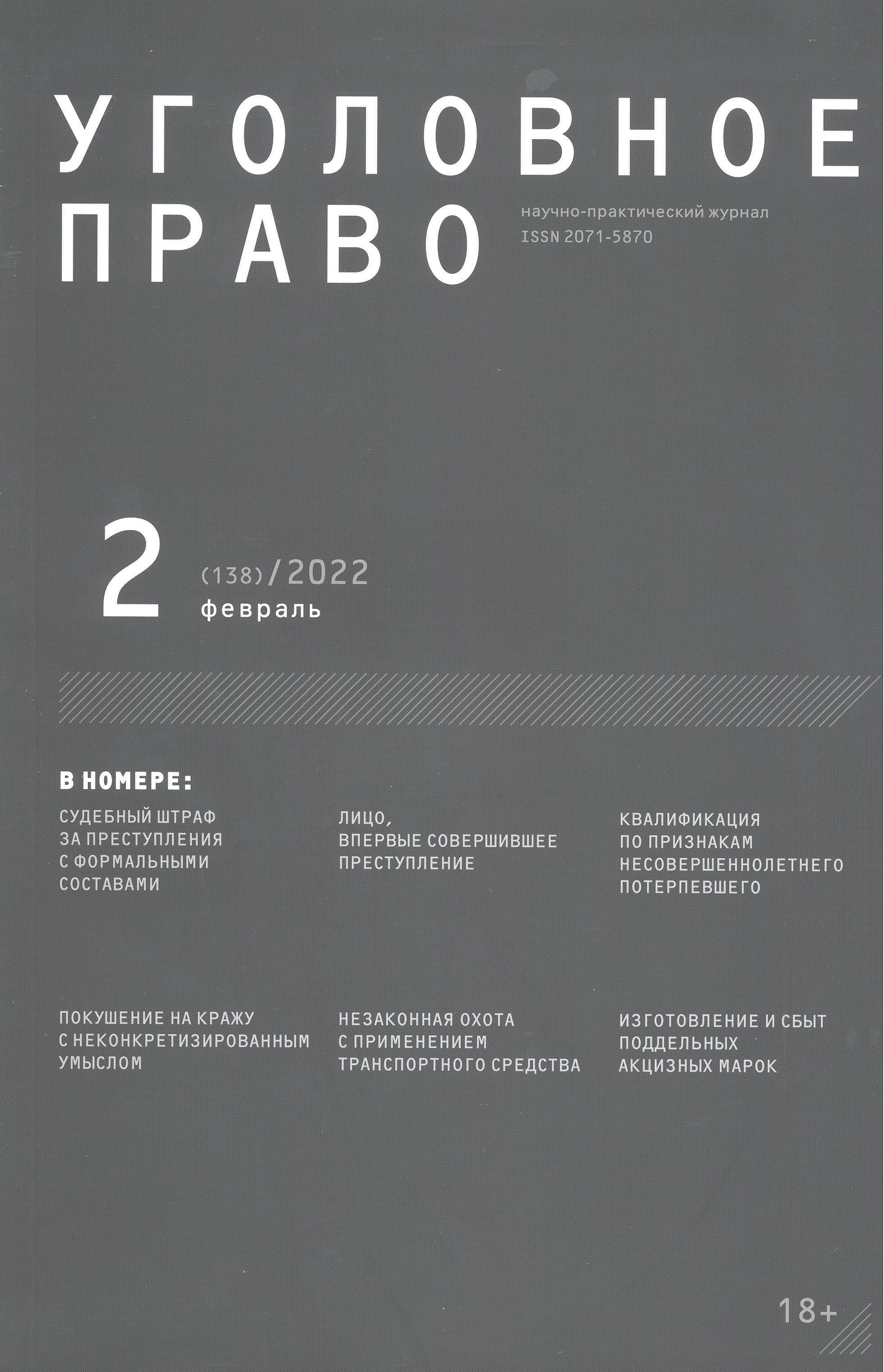 УГОЛОВНОЕ
ПРАВО

научно-практический журнал
ISSN 2071-5870

2 (138)/2022
февраль

В НОМЕРЕ:

СУДЕБНЫЙ ШТРАФ ЗА ПРЕСТУПЛЕНИЯ С ФОРМАЛЬНЫМИ СОСТАВАМИ

ЛИЦО, ВПЕРВЫЕ СОВЕРШИВШЕЕ ПРЕСТУПЛЕНИЕ

КВАЛИФИКАЦИЯ ПО ПРИЗНАКАМ НЕСОВЕРШЕННОЛЕТНЕГО ПОТЕРПЕВШЕГО

ПОКУШЕНИЕ НА КРАЖУ С НЕКОНКРЕТИЗИРОВАННЫМ УМЫСЛОМ

НЕЗАКОННАЯ ОХОТА С ПРИМЕНЕНИЕМ ТРАНСПОРТНОГО СРЕДСТВА

ИЗГОТОВЛЕНИЕ И СБЫТ ПОДДЕЛЬНЫХ АКЦИЗНЫХ МАРОК

18+